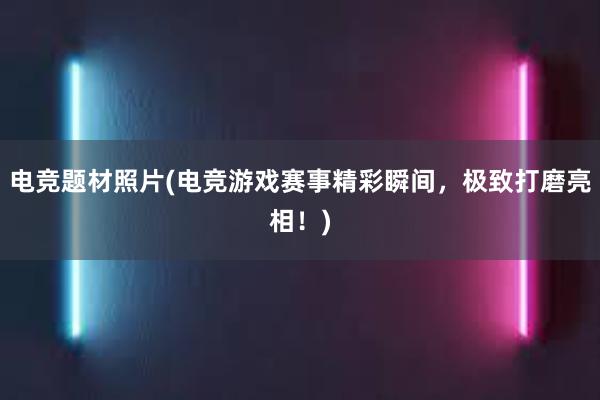 电竞题材照片(电竞游戏赛事精彩瞬间，极致打磨亮相！)